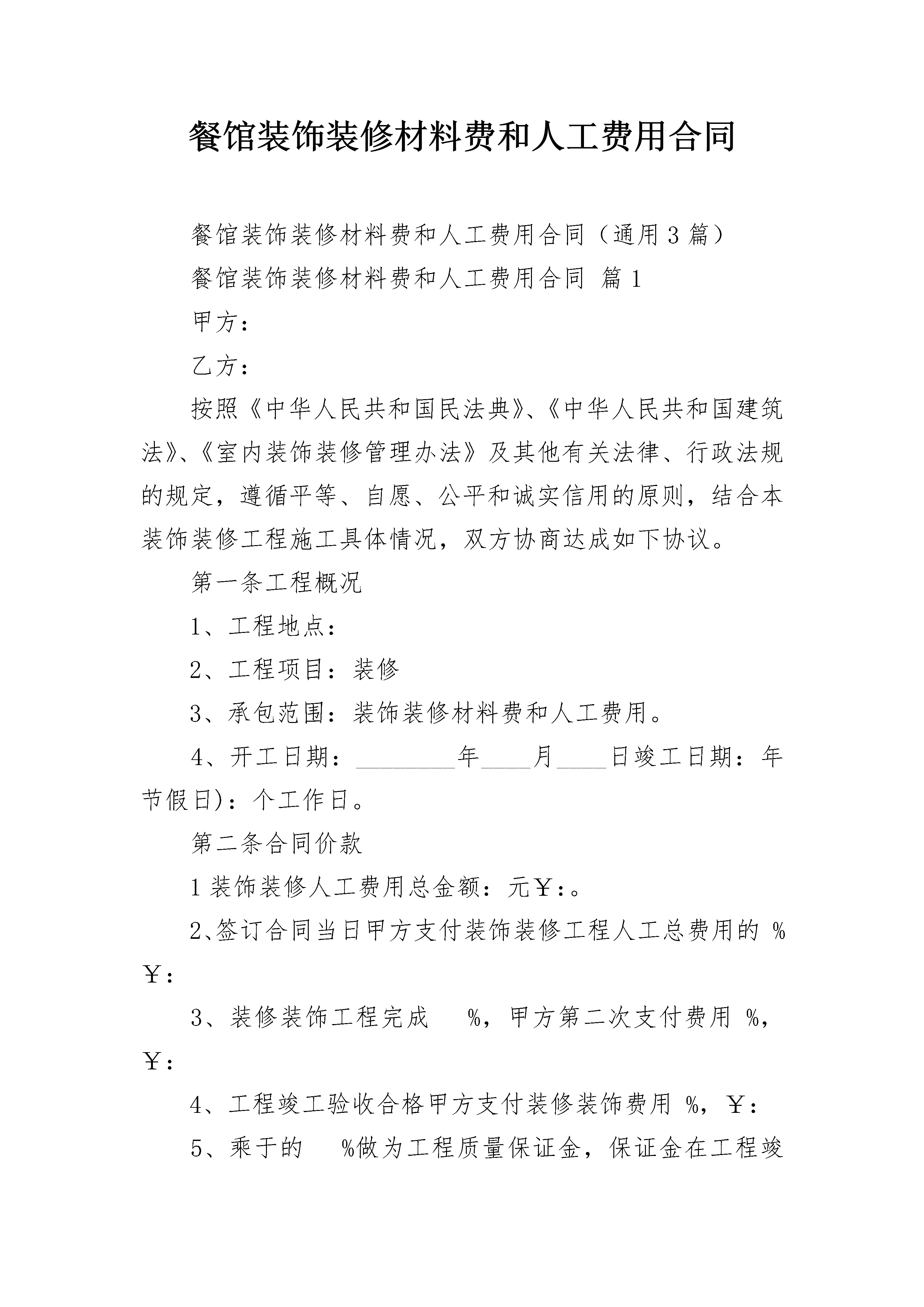 餐馆装饰装修材料费和人工费用合同

餐馆装饰装修材料费和人工费用合同（通用3篇）

餐馆装饰装修材料费和人工费用合同 篇1

甲方：

乙方：

按照《中华人民共和国民法典》、《中华人民共和国建筑法》、《室内装饰装修管理办法》及其他有关法律、行政法规的规定，遵循平等、自愿、公平和诚实信用的原则，结合本装饰装修工程施工具体情况，双方协商达成如下协议。

第一条工程概况

1、工程地点：

2、工程项目：装修

3、承包范围：装饰装修材料费和人工费用。

4、开工日期：____年____月____日竣工日期：年节假日)：个工作日。

第二条合同价款

1装饰装修人工费用总金额：元￥:。

2、签订合同当日甲方支付装饰装修工程人工总费用的 %￥:

3、装修装饰工程完成 %，甲方第二次支付费用 %，￥:

4、工程竣工验收合格甲方支付装修装饰费用 %，￥:

5、乘于的 %做为工程质量保证金，保证金在工程竣